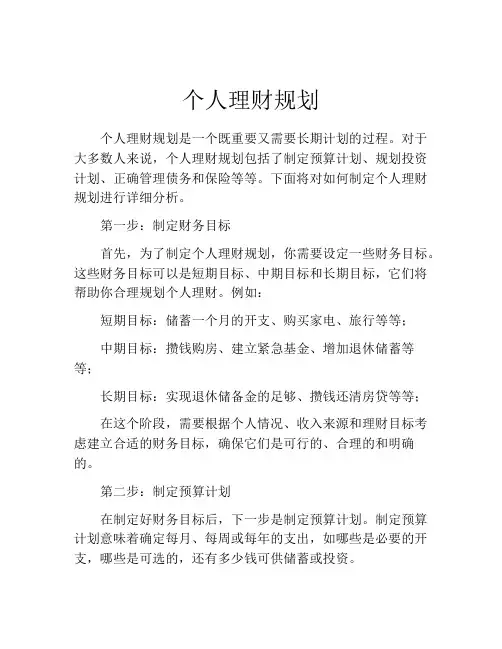 个人理财规划

个人理财规划是一个既重要又需要长期计划的过程。对于大多数人来说，个人理财规划包括了制定预算计划、规划投资计划、正确管理债务和保险等等。下面将对如何制定个人理财规划进行详细分析。

第一步：制定财务目标

首先，为了制定个人理财规划，你需要设定一些财务目标。这些财务目标可以是短期目标、中期目标和长期目标，它们将帮助你合理规划个人理财。例如：

短期目标：储蓄一个月的开支、购买家电、旅行等等；

中期目标：攒钱购房、建立紧急基金、增加退休储蓄等等；

长期目标：实现退休储备金的足够、攒钱还清房贷等等；

在这个阶段，需要根据个人情况、收入来源和理财目标考虑建立合适的财务目标，确保它们是可行的、合理的和明确的。

第二步：制定预算计划

在制定好财务目标后，下一步是制定预算计划。制定预算计划意味着确定每月、每周或每年的支出，如哪些是必要的开支，哪些是可选的，还有多少钱可供储蓄或投资。